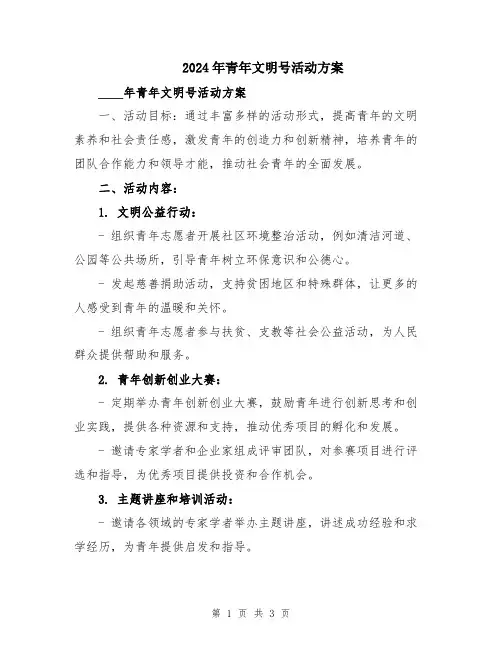 2024年青年文明号活动方案

____年青年文明号活动方案

一、活动目标：通过丰富多样的活动形式，提高青年的文明素养和社会责任感，激发青年的创造力和创新精神，培养青年的团队合作能力和领导才能，推动社会青年的全面发展。

二、活动内容：

1. 文明公益行动：

- 组织青年志愿者开展社区环境整治活动，例如清洁河道、公园等公共场所，引导青年树立环保意识和公德心。

- 发起慈善捐助活动，支持贫困地区和特殊群体，让更多的人感受到青年的温暖和关怀。

- 组织青年志愿者参与扶贫、支教等社会公益活动，为人民群众提供帮助和服务。

2. 青年创新创业大赛：

- 定期举办青年创新创业大赛，鼓励青年进行创新思考和创业实践，提供各种资源和支持，推动优秀项目的孵化和发展。

- 邀请专家学者和企业家组成评审团队，对参赛项目进行评选和指导，为优秀项目提供投资和合作机会。

3. 主题讲座和培训活动：

- 邀请各领域的专家学者举办主题讲座，讲述成功经验和求学经历，为青年提供启发和指导。

第 1 页 共 3 页